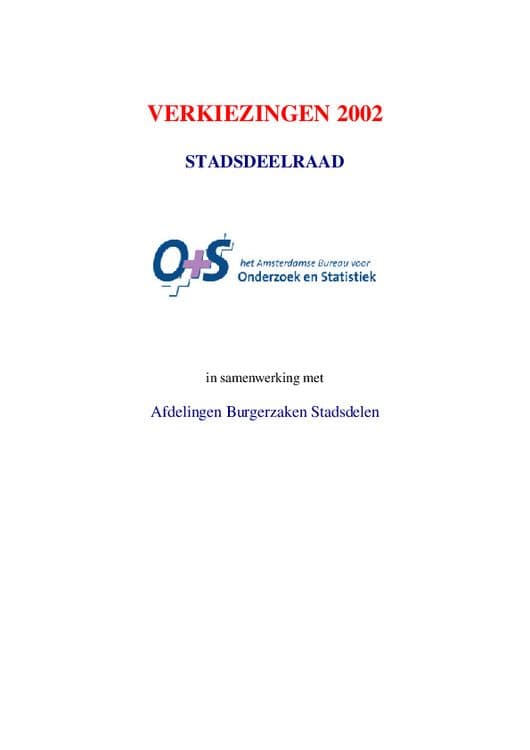 VERKIEZINGEN 2002

STADSDEELRAAD

O+S het Amsterdamse Bureau voor
Onderzoek en Statistiek

in samenwerking met

Afdelingen Burgerzaken Stadsdelen